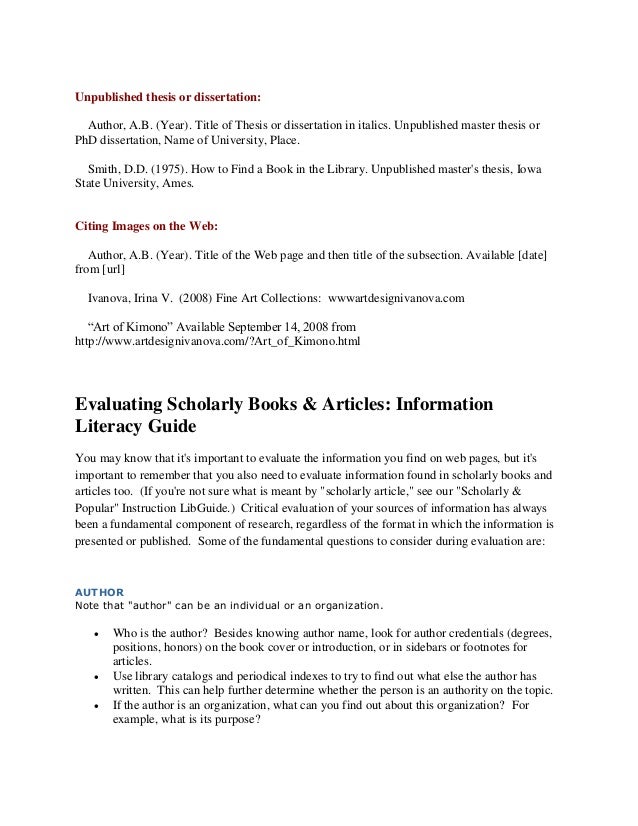 Unpublished thesis or dissertation:

Author, A.B. (Year). Title of Thesis or dissertation in italics. Unpublished master thesis or PhD dissertation, Name of University, Place.

Smith, D.D. (1975). How to Find a Book in the Library. Unpublished master's thesis, Iowa State University, Ames.

Citing Images on the Web:

Author, A.B. (Year). Title of the Web page and then title of the subsection. Available [date] from [url]

Ivanova, Irina V. (2008) Fine Art Collections: wwwartdesignivanova.com

“Art of Kimono” Available September 14, 2008 from http://www.artdesignivanova.com/?Art_of_Kimono.html

Evaluating Scholarly Books & Articles: Information Literacy Guide

You may know that it's important to evaluate the information you find on web pages, but it's important to remember that you also need to evaluate information found in scholarly books and articles too. (If you're not sure what is meant by "scholarly article," see our "Scholarly & Popular" Instruction LibGuide.) Critical evaluation of your sources of information has always been a fundamental component of research, regardless of the format in which the information is presented or published. Some of the fundamental questions to consider during evaluation are:

AUTHOR
Note that "author" can be an individual or an organization.

• Who is the author? Besides knowing author name, look for author credentials (degrees, positions, honors) on the book cover or introduction, or in sidebars or footnotes for articles.
• Use library catalogs and periodical indexes to try to find out what else the author has written. This can help further determine whether the person is an authority on the topic.
• If the author is an organization, what can you find out about this organization? For example, what is its purpose?